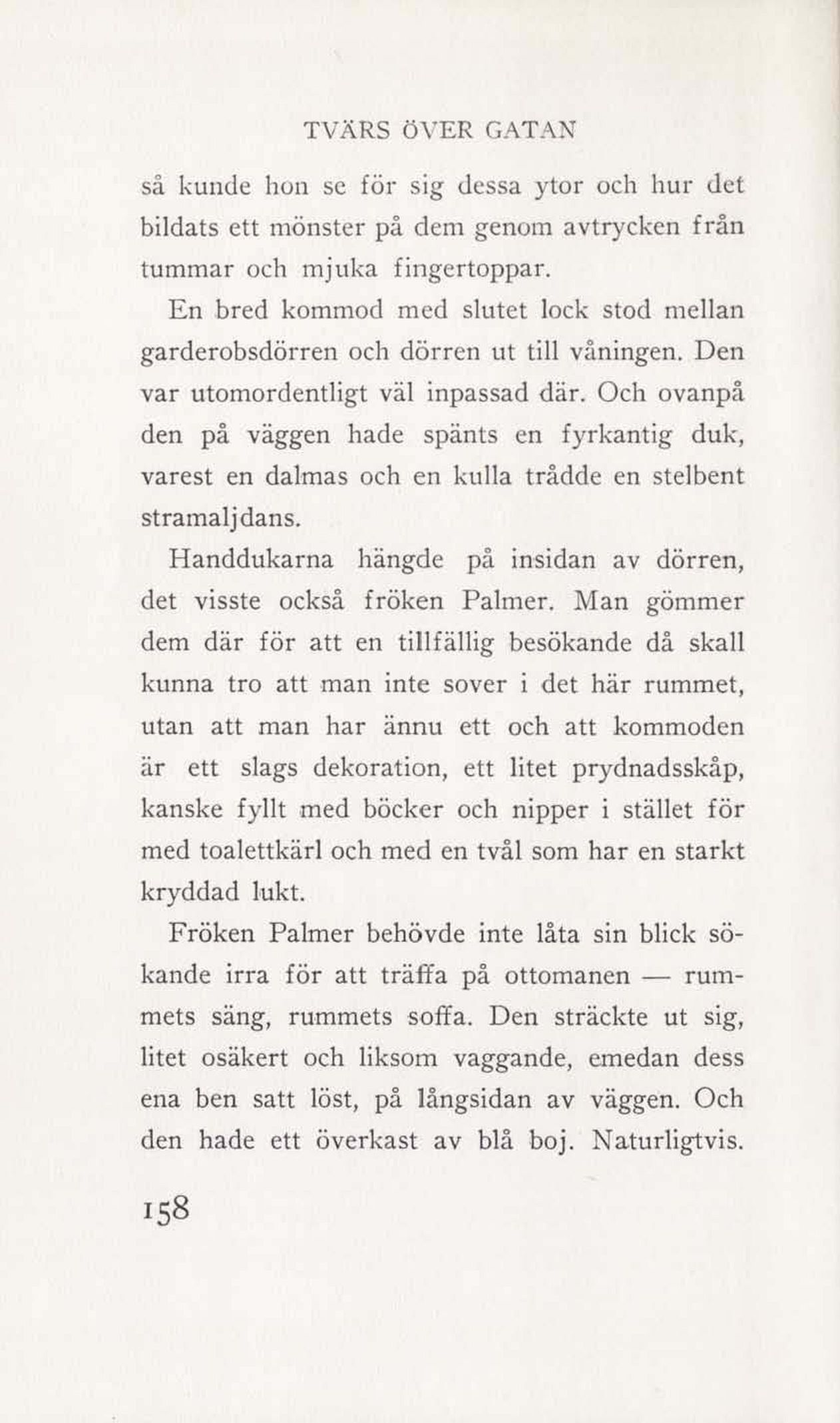 TVÄRS ÖVER GATAN

så kunde hon se för sig dessa ytor och hur det bildats ett mönster på dem genom avtrycken från tummar och mjuka fingertoppar.

En bred kommod med slutet lock stod mellan garderobsdörren och dörren ut till våningen. Den var utomordentligt väl inpassad där. Och ovanpå den på väggen hade spänts en fyrkantig duk, varest en dalmas och en kulla trådde en stelbent stramaljdans.

Handdukarna hängde på insidan av dörren, det visste också fröken Palmer. Man gömmer dem där för att en tillfällig besökande då skall kunna tro att man inte sover i det här rummet, utan att man har ännu ett och att kommoden är ett slags dekoration, ett litet prydnadsskåp, kanske fyllt med böcker och nipper i stället för med toalettkärl och med en tvål som har en starkt kryddad lukt.

Fröken Palmer behövde inte låta sin blick sökande irra för att träffa på ottomanen — rummets säng, rummets soffa. Den sträckte ut sig, litet osäkert och liksom vaggande, emedan dess ena ben satt löst, på långsidan av väggen. Och den hade ett överkast av blå boj. Naturligtvis.

158